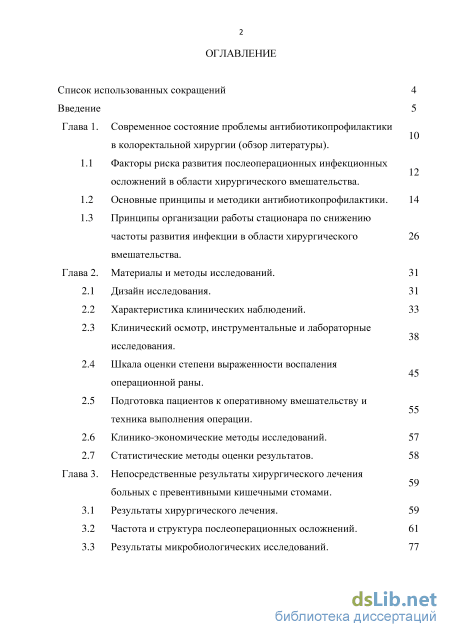 2

ОГЛАВЛЕНИЕ

| | | |
|---|---|---|
| Список использованных сокращений | | 4 |
| Введение | | 5 |
| Глава 1. | Современное состояние проблемы антибиотикопрофилактики в колоректальной хирургии (обзор литературы). | 10 |
| 1.1 | Факторы риска развития послеоперационных инфекционных осложнений в области хирургического вмешательства. | 12 |
| 1.2 | Основные принципы и методики антибиотикопрофилактики. | 14 |
| 1.3 | Принципы организации работы стационара по снижению частоты развития инфекции в области хирургического вмешательства. | 26 |
| Глава 2. | Материалы и методы исследований. | 31 |
| 2.1 | Дизайн исследования. | 31 |
| 2.2 | Характеристика клинических наблюдений. | 33 |
| 2.3 | Клинический осмотр, инструментальные и лабораторные исследования. | 38 |
| 2.4 | Шкала оценки степени выраженности воспаления операционной раны. | 45 |
| 2.5 | Подготовка пациентов к оперативному вмешательству и техника выполнения операции. | 55 |
| 2.6 | Клинико-экономические методы исследований. | 57 |
| 2.7 | Статистические методы оценки результатов. | 58 |
| Глава 3. | Непосредственные результаты хирургического лечения больных с превентивными кишечными стомами. | 59 |
| 3.1 | Результаты хирургического лечения. | 59 |
| 3.2 | Частота и структура послеоперационных осложнений. | 61 |
| 3.3 | Результаты микробиологических исследований. | 77 |

dsLib.net
библиотека диссертаций